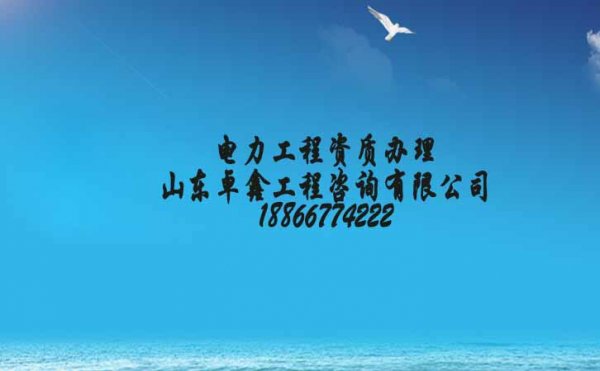 电力工程资质办理
山东卓鑫工程咨询有限公司
18866774222